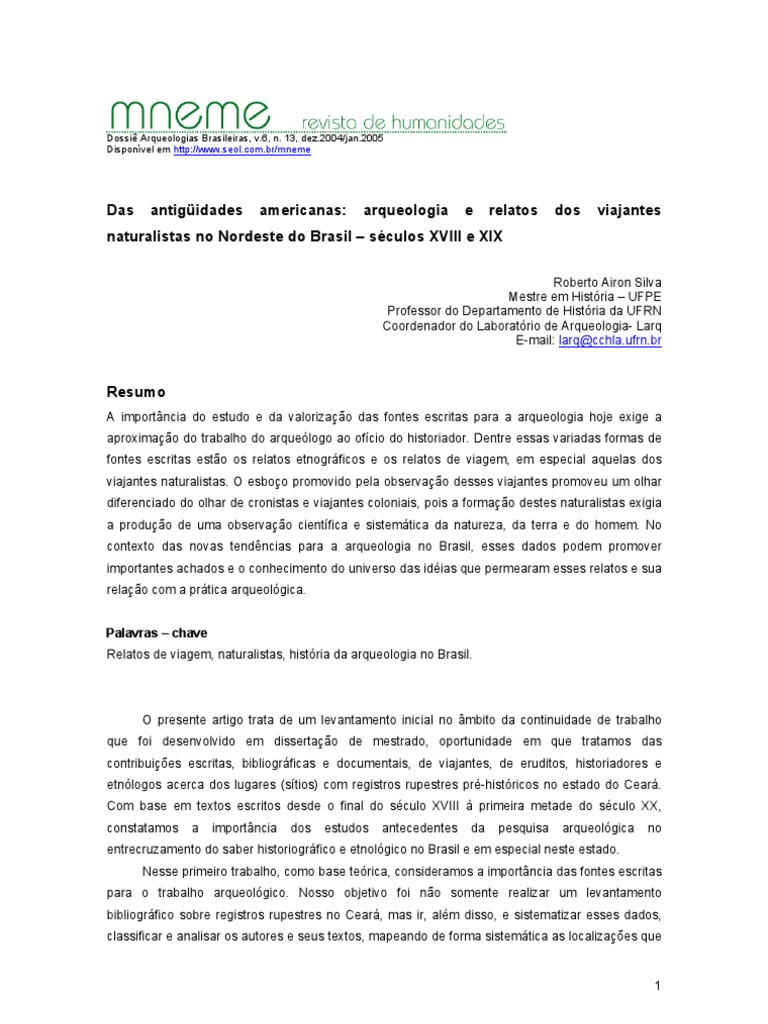 mneme revista de humanidades
Dossiê Arqueologias Brasileiras, v.6, n. 13, dez.2004/jan.2005
Disponível em http://www.seol.com.br/mneme

Das antigüidades americanas: arqueologia e relatos dos viajantes naturalistas no Nordeste do Brasil – séculos XVIII e XIX

Roberto Airon Silva
Mestre em História – UFPE
Professor do Departamento de História da UFRN
Coordenador do Laboratório de Arqueologia- Larq
E-mail: larq@cchla.ufrn.br

Resumo

A importância do estudo e da valorização das fontes escritas para a arqueologia hoje exige a aproximação do trabalho do arqueólogo ao ofício do historiador. Dentre essas variadas formas de fontes escritas estão os relatos etnográficos e os relatos de viagem, em especial aquelas dos viajantes naturalistas. O esboço promovido pela observação desses viajantes promoveu um olhar diferenciado do olhar de cronistas e viajantes coloniais, pois a formação destes naturalistas exigia a produção de uma observação científica e sistemática da natureza, da terra e do homem. No contexto das novas tendências para a arqueologia no Brasil, esses dados podem promover importantes achados e o conhecimento do universo das idéias que permearam esses relatos e sua relação com a prática arqueológica.

Palavras – chave
Relatos de viagem, naturalistas, história da arqueologia no Brasil.

O presente artigo trata de um levantamento inicial no âmbito da continuidade de trabalho que foi desenvolvido em dissertação de mestrado, oportunidade em que tratamos das contribuições escritas, bibliográficas e documentais, de viajantes, de eruditos, historiadores e etnólogos acerca dos lugares (sítios) com registros rupestres pré-históricos no estado do Ceará. Com base em textos escritos desde o final do século XVIII à primeira metade do século XX, constatamos a importância dos estudos antecedentes da pesquisa arqueológica no entrecruzamento do saber historiográfico e etnológico no Brasil e em especial neste estado.

Nesse primeiro trabalho, como base teórica, consideramos a importância das fontes escritas para o trabalho arqueológico. Nosso objetivo foi não somente realizar um levantamento bibliográfico sobre registros rupestres no Ceará, mas ir, além disso, e sistematizar esses dados, classificar e analisar os autores e seus textos, mapeando de forma sistemática as localizações que

1